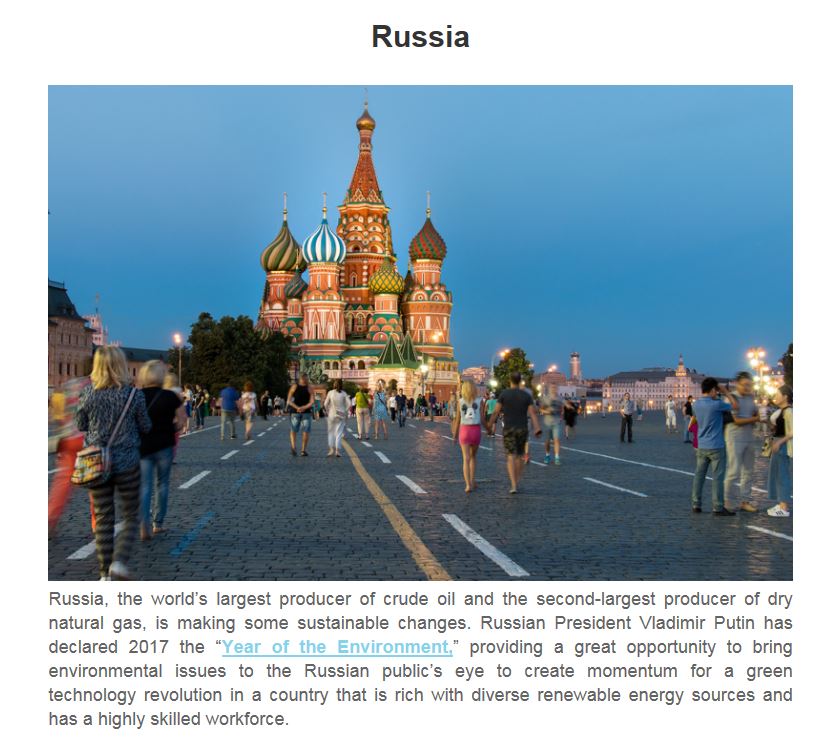 Russia

Russia, the world's largest producer of crude oil and the second-largest producer of dry natural gas, is making some sustainable changes. Russian President Vladimir Putin has declared 2017 the "Year of the Environment," providing a great opportunity to bring environmental issues to the Russian public's eye to create momentum for a green technology revolution in a country that is rich with diverse renewable energy sources and has a highly skilled workforce.